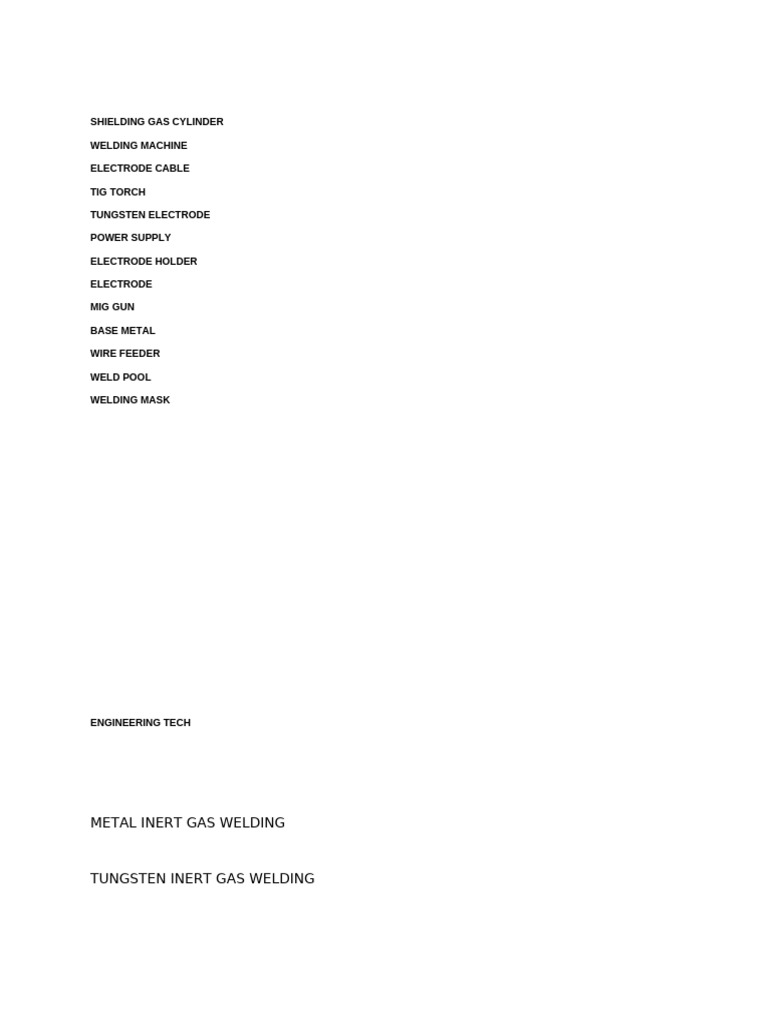 SHIELDING GAS CYLINDER

WELDING MACHINE

ELECTRODE CABLE

TIG TORCH

TUNGSTEN ELECTRODE

POWER SUPPLY

ELECTRODE HOLDER

ELECTRODE

MIG GUN

BASE METAL

WIRE FEEDER

WELD POOL

WELDING MASK

ENGINEERING TECH

METAL INERT GAS WELDING

TUNGSTEN INERT GAS WELDING